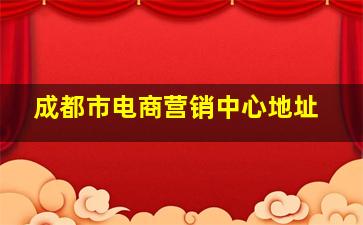 成都市电商营销中心地址